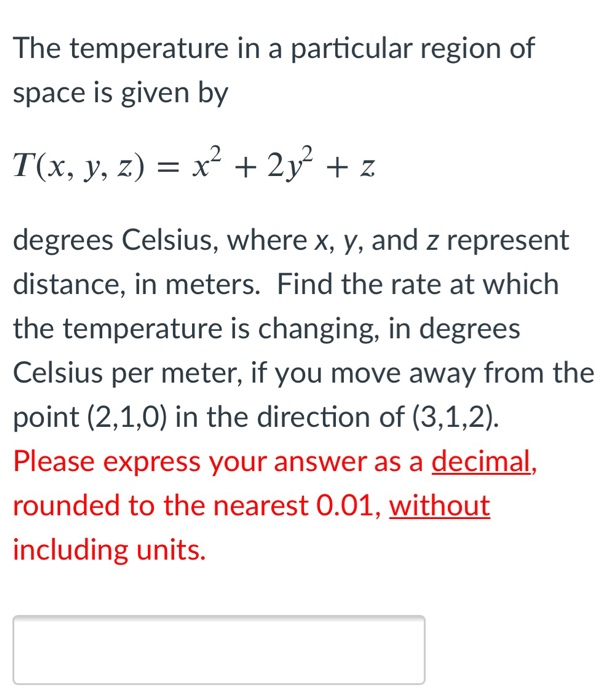 The temperature in a particular region of space is given by

$T(x, y, z) = x^2 + 2y^2 + z$

degrees Celsius, where x, y, and z represent distance, in meters. Find the rate at which the temperature is changing, in degrees Celsius per meter, if you move away from the point (2,1,0) in the direction of (3,1,2). Please express your answer as a decimal, rounded to the nearest 0.01, without including units.